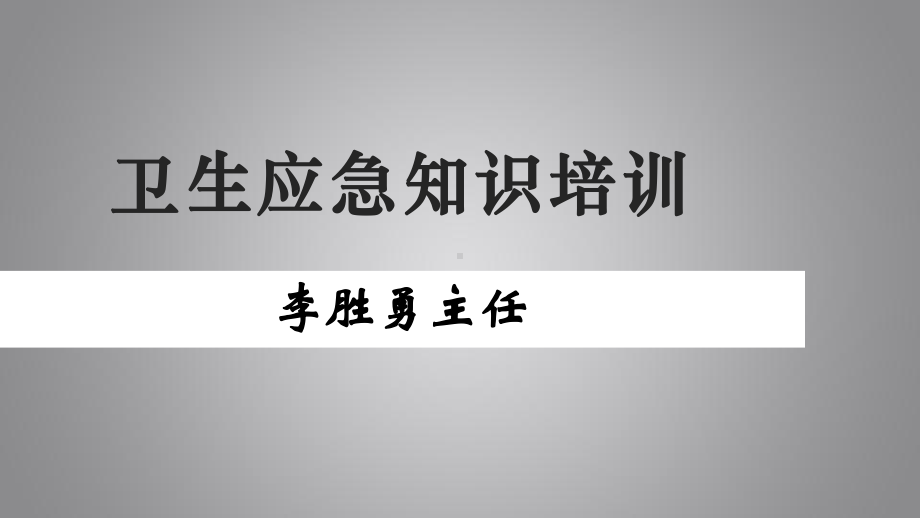 卫生应急知识培训

李胜勇主任